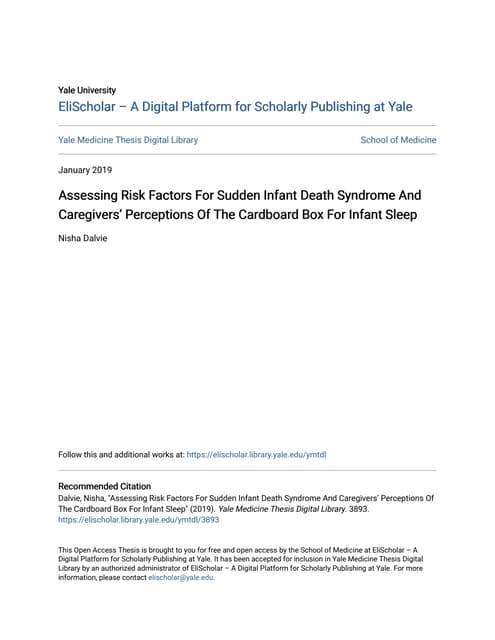 Yale University
EliScholar – A Digital Platform for Scholarly Publishing at Yale

Yale Medicine Thesis Digital Library

School of Medicine

January 2019

Assessing Risk Factors For Sudden Infant Death Syndrome And Caregivers' Perceptions Of The Cardboard Box For Infant Sleep

Nisha Dalvie

Follow this and additional works at: https://elischolar.library.yale.edu/ymtdl

Recommended Citation
Dalvie, Nisha, "Assessing Risk Factors For Sudden Infant Death Syndrome And Caregivers' Perceptions Of The Cardboard Box For Infant Sleep" (2019). Yale Medicine Thesis Digital Library. 3893.
https://elischolar.library.yale.edu/ymtdl/3893

This Open Access Thesis is brought to you for free and open access by the School of Medicine at EliScholar – A Digital Platform for Scholarly Publishing at Yale. It has been accepted for inclusion in Yale Medicine Thesis Digital Library by an authorized administrator of EliScholar – A Digital Platform for Scholarly Publishing at Yale. For more information, please contact elischolar@yale.edu.